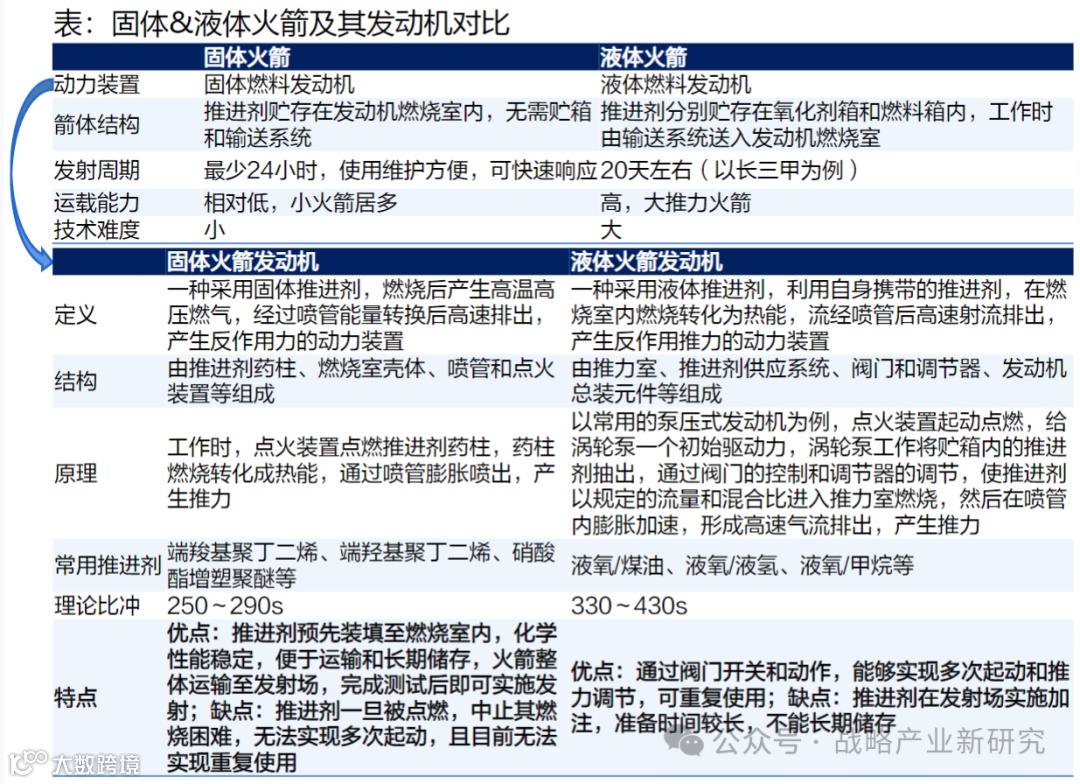 表：固体&液体火箭及其发动机对比

| | 固体火箭 | 液体火箭 |
|---|---|---|
| 动力装置 | 固体燃料发动机 | 液体燃料发动机 |
| 箭体结构 | 推进剂贮存在发动机燃烧室内，无需贮箱和输送系统 | 推进剂分别贮存在氧化剂箱和燃料箱内，工作时由输送系统送入发动机燃烧室 |
| 发射周期 | 最少24小时，使用维护方便，可快速响应 | 20天左右（以长三甲为例） |
| 运载能力 | 相对低，小火箭居多 | 高，大推力火箭 |
| 技术难度 | 小 | 大 |

| | 固体火箭发动机 | 液体火箭发动机 |
|---|---|---|
| 定义 | 一种采用固体推进剂，燃烧后产生高温高压燃气，经过喷管能量转换后高速排出，产生反作用力的动力装置 | 一种采用液体推进剂，利用自身携带的推进剂，在燃烧室内燃烧转化为热能，流经喷管后高速射流排出，产生反作用推力的动力装置 |
| 结构 | 由推进剂药柱、燃烧室壳体、喷管和点火装置等组成 | 由推力室、推进剂供应系统、阀门和调节器、发动机总装元件等组成 |
| 原理 | 工作时，点火装置点燃推进剂药柱，药柱燃烧转化成热能，通过喷管膨胀喷出，产生推力 | 以常用的泵压式发动机为例，点火装置起动点燃，给涡轮泵一个初始驱动力，涡轮泵工作将贮箱内的推进剂抽出，通过阀门的控制和调节器的调节，使推进剂以规定的流量和混合比进入推力室燃烧，然后在喷管内膨胀加速，形成高速气流排出，产生推力 |
| 常用推进剂 | 端羧基聚丁二烯、端羟基聚丁二烯、硝酸酯增塑聚醚等 | 液氧/煤油、液氧/液氢、液氧/甲烷等 |
| 理论比冲 | 250～290s | 330～430s |
| 特点 | 优点：推进剂预先装填至燃烧室内，化学性能稳定，便于运输和长期储存，火箭整体运输至发射场，完成测试后即可实施发射；缺点：推进剂一旦被点燃，中止其燃烧困难，无法实现多次起动，且目前无法实现重复使用 | 优点：通过阀门开关和动作，能够实现多次起动和推力调节，可重复使用；缺点：推进剂在发射场实施加注，准备时间较长，不能长期储存 |

大数跨境
公众号 · 战略产业新研究